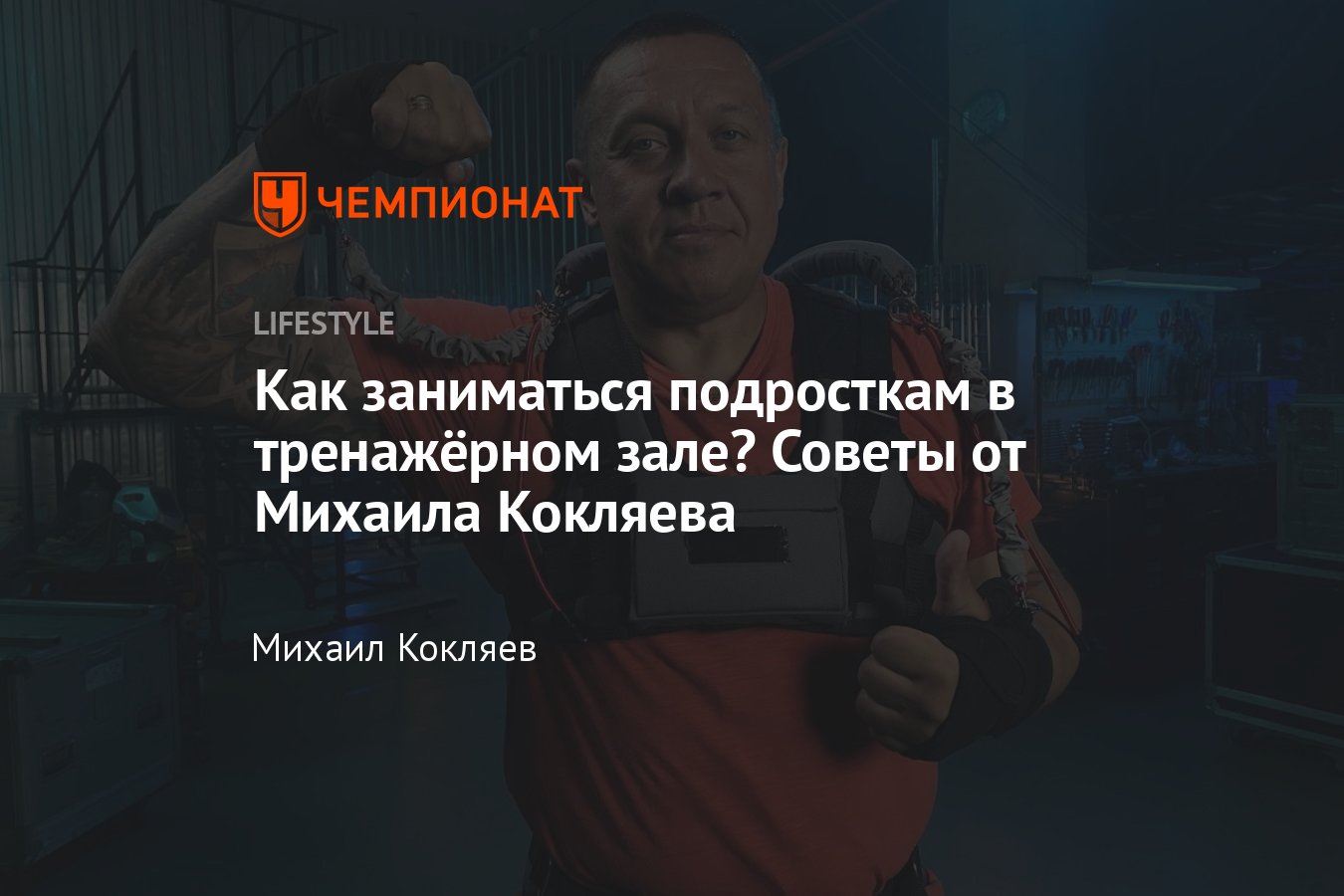 ЧЕМПИОНАТ

LIFESTYLE

Как заниматься подросткам в тренажёрном зале? Советы от Михаила Кокляева

Михаил Кокляев